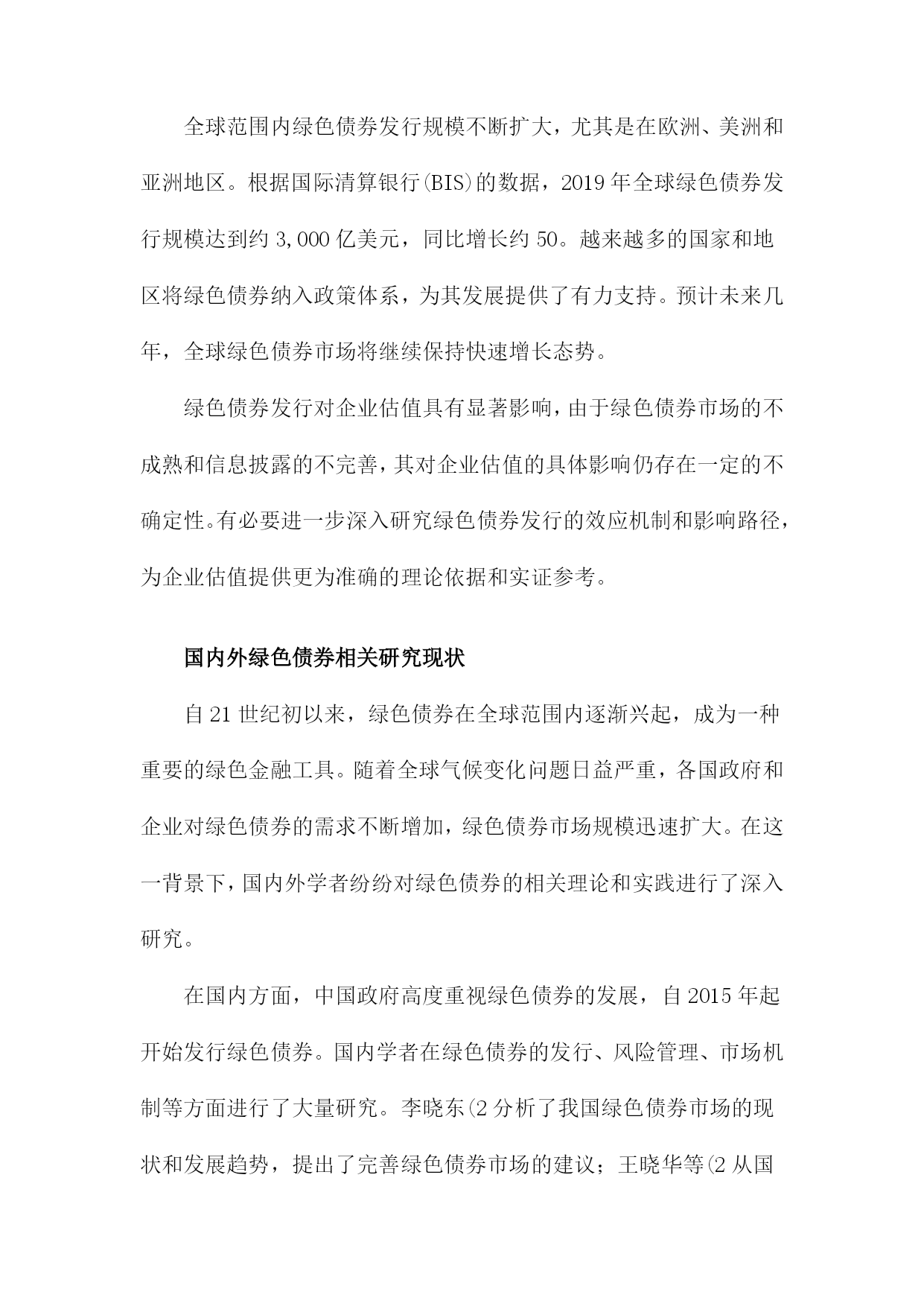 全球范围内绿色债券发行规模不断扩大，尤其是在欧洲、美洲和亚洲地区。根据国际清算银行(BIS)的数据，2019年全球绿色债券发行规模达到约3,000亿美元，同比增长约50。越来越多的国家和地区将绿色债券纳入政策体系，为其发展提供了有力支持。预计未来几年，全球绿色债券市场将继续保持快速增长态势。

绿色债券发行对企业估值具有显著影响，由于绿色债券市场的不成熟和信息披露的不完善，其对企业估值的具体影响仍存在一定的不确定性。有必要进一步深入研究绿色债券发行的效应机制和影响路径，为企业估值提供更为准确的理论依据和实证参考。

国内外绿色债券相关研究现状

自21世纪初以来，绿色债券在全球范围内逐渐兴起，成为一种重要的绿色金融工具。随着全球气候变化问题日益严重，各国政府和企业对绿色债券的需求不断增加，绿色债券市场规模迅速扩大。在这一背景下，国内外学者纷纷对绿色债券的相关理论和实践进行了深入研究。

在国内方面，中国政府高度重视绿色债券的发展，自2015年起开始发行绿色债券。国内学者在绿色债券的发行、风险管理、市场机制等方面进行了大量研究。李晓东(2分析了我国绿色债券市场的现状和发展趋势，提出了完善绿色债券市场的建议；王晓华等(2从国